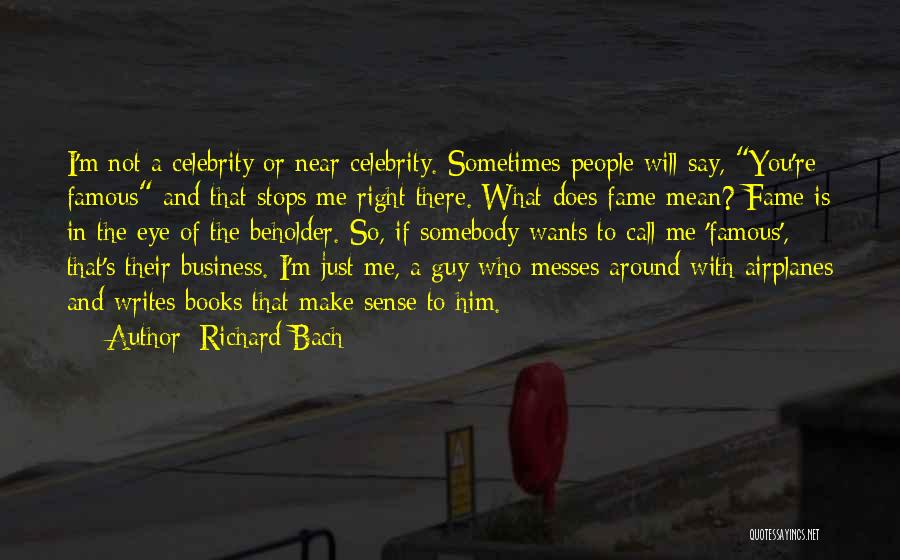 I'm not a celebrity or near celebrity. Sometimes people will say, "You're famous" and that stops me right there. What does fame mean? Fame is in the eye of the beholder. So, if somebody wants to call me 'famous', that's their business. I'm just me, a guy who messes around with airplanes and writes books that make sense to him.

Author: Richard Bach

QUOTESSAYINGS.NET